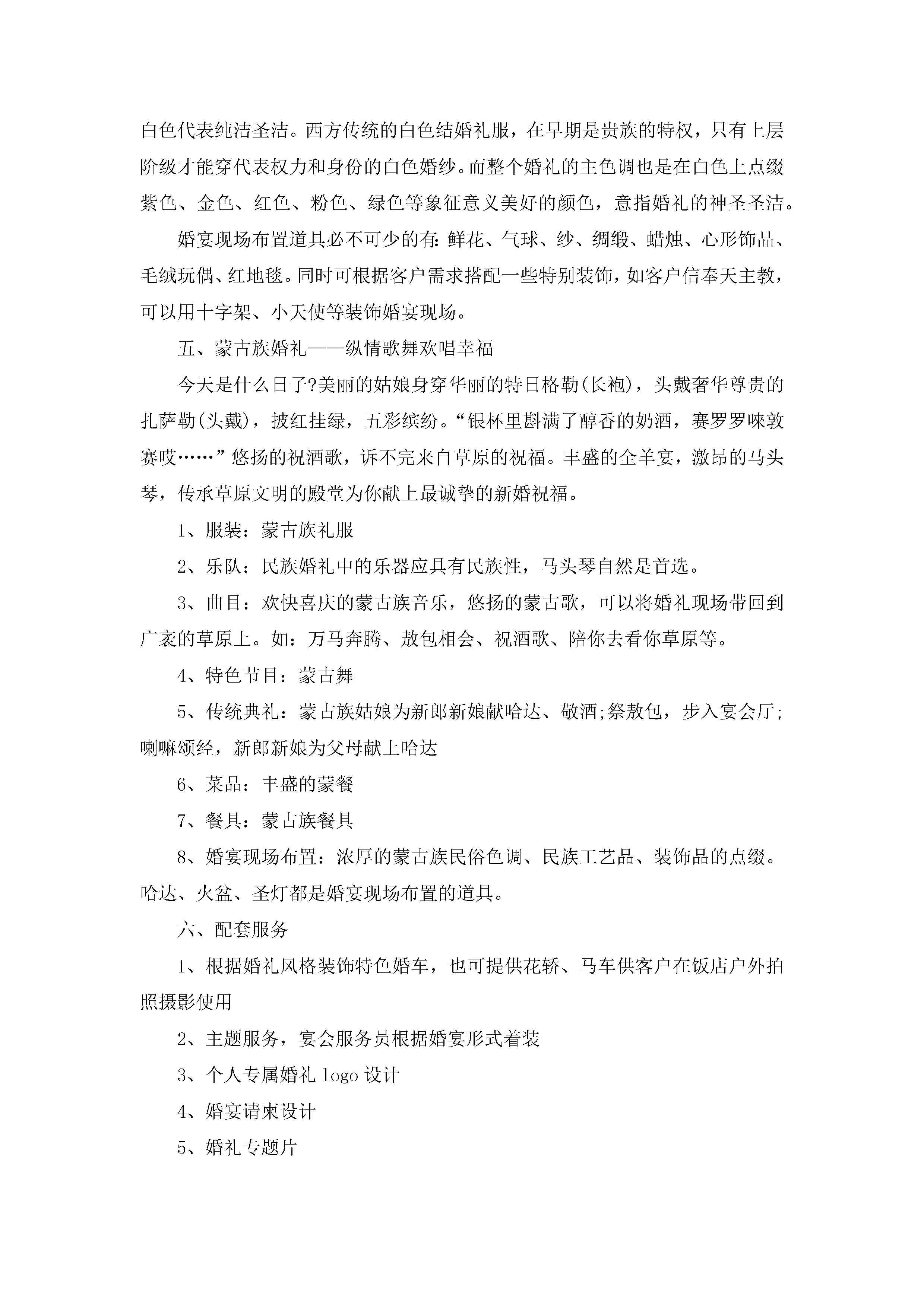 白色代表纯洁圣洁。西方传统的白色结婚礼服，在早期是贵族的特权，只有上层阶级才能穿代表权力和身份的白色婚纱。而整个婚礼的主色调也是在白色上点缀紫色、金色、红色、粉色、绿色等象征意义美好的颜色，意指婚礼的神圣圣洁。

婚宴现场布置道具必不可少的有:鲜花、气球、纱、绸缎、蜡烛、心形饰品、毛绒玩偶、红地毯。同时可根据客户需求搭配一些特别装饰，如客户信奉天主教，可以用十字架、小天使等装饰婚宴现场。

五、蒙古族婚礼——纵情歌舞欢唱幸福

今天是什么日子?美丽的姑娘身穿华丽的特日格勒(长袍)，头戴奢华尊贵的扎萨勒(头戴)，披红挂绿，五彩缤纷。“银杯里斟满了醇香的奶酒，赛罗罗唻敦赛哎……”悠扬的祝酒歌，诉不完来自草原的祝福。丰盛的全羊宴，激昂的马头琴，传承草原文明的殿堂为你献上最诚挚的新婚祝福。

1、服装：蒙古族礼服

2、乐队：民族婚礼中的乐器应具有民族性，马头琴自然是首选。

3、曲目：欢快喜庆的蒙古族音乐，悠扬的蒙古歌，可以将婚礼现场带回到广袤的草原上。如：万马奔腾、敖包相会、祝酒歌、陪你去看你草原等。

4、特色节目：蒙古舞

5、传统典礼：蒙古族姑娘为新郎新娘献哈达、敬酒;祭敖包，步入宴会厅;喇嘛颂经，新郎新娘为父母献上哈达

6、菜品：丰盛的蒙餐

7、餐具：蒙古族餐具

8、婚宴现场布置：浓厚的蒙古族民俗色调、民族工艺品、装饰品的点缀。哈达、火盆、圣灯都是婚宴现场布置的道具。

六、配套服务

1、根据婚礼风格装饰特色婚车，也可提供花轿、马车供客户在饭店户外拍照摄影使用

2、主题服务，宴会服务员根据婚宴形式着装

3、个人专属婚礼 logo 设计

4、婚宴请柬设计

5、婚礼专题片